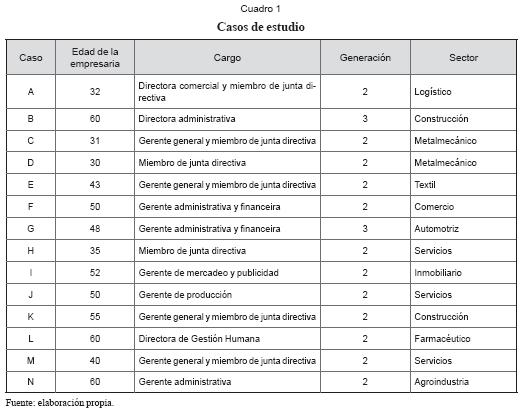 Cuadro 1

Casos de estudio

| Caso | Edad de la empresaria | Cargo | Generación | Sector |
|---|---|---|---|---|
| A | 32 | Directora comercial y miembro de junta directiva | 2 | Logístico |
| B | 60 | Directora administrativa | 3 | Construcción |
| C | 31 | Gerente general y miembro de junta directiva | 2 | Metalmecánico |
| D | 30 | Miembro de junta directiva | 2 | Metalmecánico |
| E | 43 | Gerente general y miembro de junta directiva | 2 | Textil |
| F | 50 | Gerente administrativa y financeira | 2 | Comercio |
| G | 48 | Gerente administrativa y financeira | 3 | Automotriz |
| H | 35 | Miembro de junta directiva | 2 | Servicios |
| I | 52 | Gerente de mercadeo y publicidad | 2 | Inmobiliario |
| J | 50 | Gerente de producción | 2 | Servicios |
| K | 55 | Gerente general y miembro de junta directiva | 2 | Construcción |
| L | 60 | Directora de Gestión Humana | 2 | Farmacéutico |
| M | 40 | Gerente general y miembro de junta directiva | 2 | Servicios |
| N | 60 | Gerente administrativa | 2 | Agroindustria |

Fuente: elaboración propia.